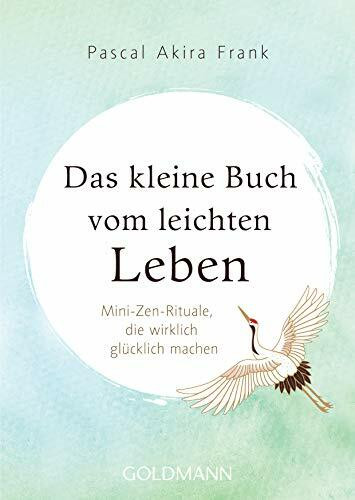 Pascal Akira Frank

Das kleine Buch vom leichten Leben

Mini-Zen-Rituale, die wirklich glücklich machen

GOLDMANN